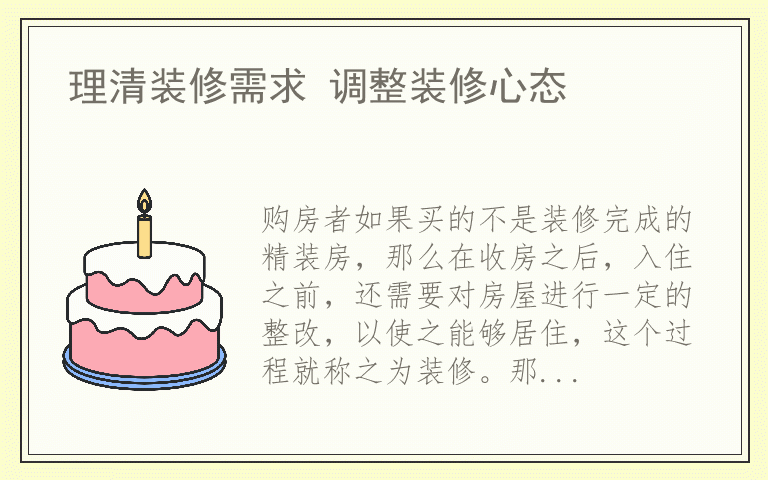 理清装修需求 调整装修心态

购房者如果买的不是装修完成的精装房，那么在收房之后，入住之前，还需要对房屋进行一定的整改，以使之能够居住，这个过程就称之为装修。那...